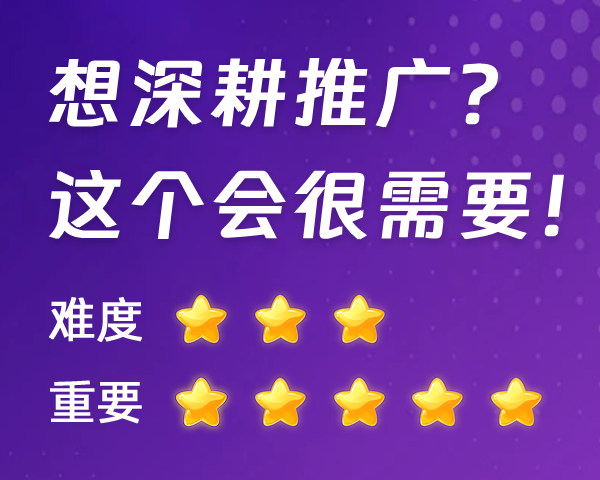 想深耕推广？
这个会很需要！

难度

重要